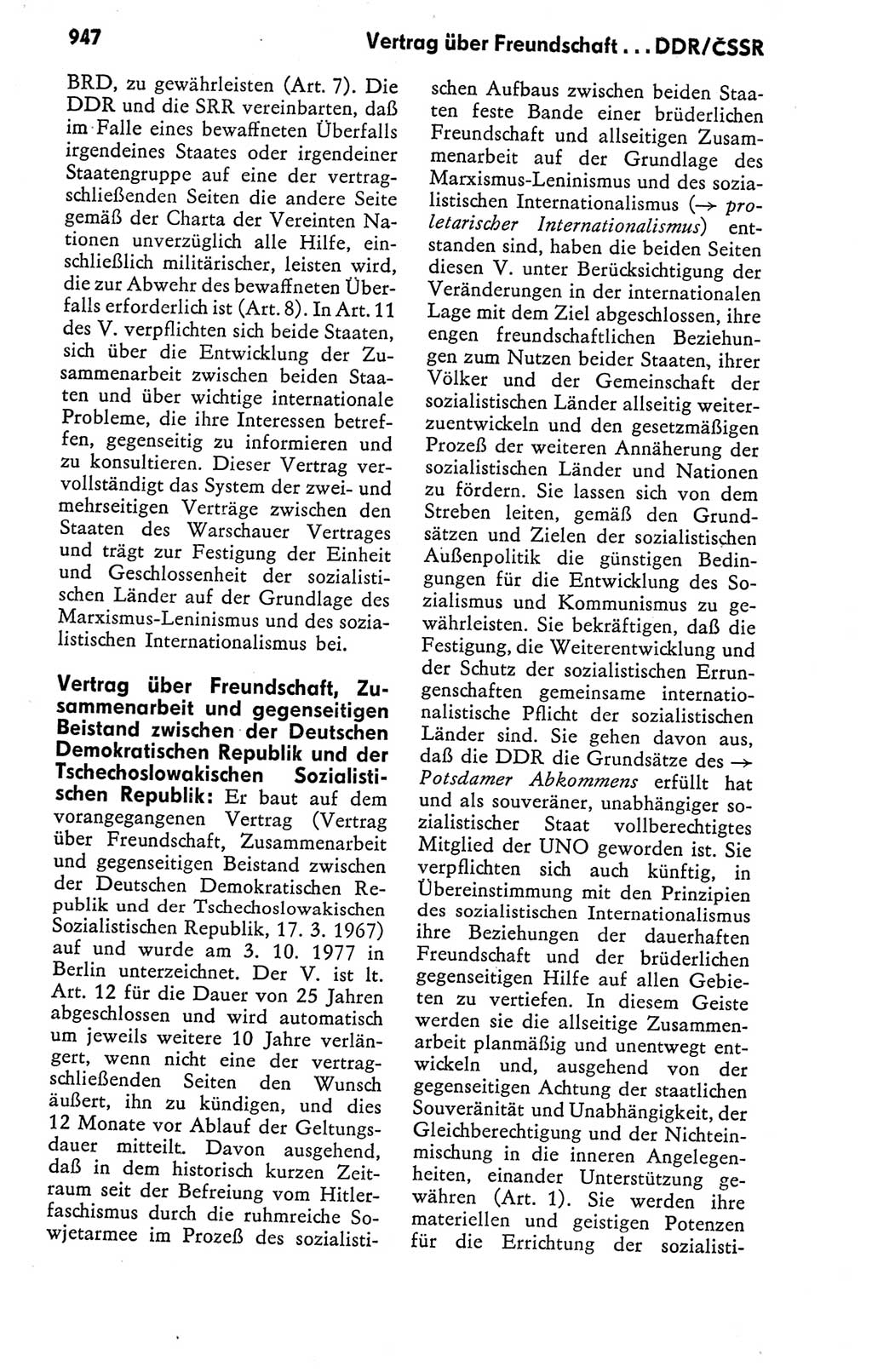 947 Vertrag über Freundschaft ... DDR/ČSSR

BRD, zu gewährleisten (Art. 7). Die DDR und die SRR vereinbarten, daß im Falle eines bewaffneten Überfalls irgendeines Staates oder irgendeiner Staatengruppe auf eine der vertragschließenden Seiten die andere Seite gemäß der Charta der Vereinten Nationen unverzüglich alle Hilfe, einschließlich militärischer, leisten wird, die zur Abwehr des bewaffneten Überfalls erforderlich ist (Art. 8). In Art. 11 des V. verpflichten sich beide Staaten, sich über die Entwicklung der Zusammenarbeit zwischen beiden Staaten und über wichtige internationale Probleme, die ihre Interessen betreffen, gegenseitig zu informieren und zu konsultieren. Dieser Vertrag vervollständigt das System der zwei- und mehrseitigen Verträge zwischen den Staaten des Warschauer Vertrages und trägt zur Festigung der Einheit und Geschlossenheit der sozialistischen Länder auf der Grundlage des Marxismus-Leninismus und des sozialistischen Internationalismus bei.

Vertrag über Freundschaft, Zusammenarbeit und gegenseitigen Beistand zwischen der Deutschen Demokratischen Republik und der Tschechoslowakischen Sozialistischen Republik: Er baut auf dem vorangegangenen Vertrag (Vertrag über Freundschaft, Zusammenarbeit und gegenseitigen Beistand zwischen der Deutschen Demokratischen Republik und der Tschechoslowakischen Sozialistischen Republik, 17. 3. 1967) auf und wurde am 3. 10. 1977 in Berlin unterzeichnet. Der V. ist lt. Art. 12 für die Dauer von 25 Jahren abgeschlossen und wird automatisch um jeweils weitere 10 Jahre verlängert, wenn nicht eine der vertragschließenden Seiten den Wunsch äußert, ihn zu kündigen, und dies 12 Monate vor Ablauf der Geltungsdauer mitteilt. Davon ausgehend, daß in dem historisch kurzen Zeitraum seit der Befreiung vom Hitlerfaschismus durch die ruhmreiche Sowjetarmee im Prozeß des sozialistischen Aufbaus zwischen beiden Staaten feste Bande einer brüderlichen Freundschaft und allseitigen Zusammenarbeit auf der Grundlage des Marxismus-Leninismus und des sozialistischen Internationalismus (→ proletarischer Internationalismus) entstanden sind, haben die beiden Seiten diesen V. unter Berücksichtigung der Veränderungen in der internationalen Lage mit dem Ziel abgeschlossen, ihre engen freundschaftlichen Beziehungen zum Nutzen beider Staaten, ihrer Völker und der Gemeinschaft der sozialistischen Länder allseitig weiterzuentwickeln und den gesetzmäßigen Prozeß der weiteren Annäherung der sozialistischen Länder und Nationen zu fördern. Sie lassen sich von dem Streben leiten, gemäß den Grundsätzen und Zielen der sozialistischen Außenpolitik die günstigen Bedingungen für die Entwicklung des Sozialismus und Kommunismus zu gewährleisten. Sie bekräftigen, daß die Festigung, die Weiterentwicklung und der Schutz der sozialistischen Errungenschaften gemeinsame internationalistische Pflicht der sozialistischen Länder sind. Sie gehen davon aus, daß die DDR die Grundsätze des → Potsdamer Abkommens erfüllt hat und als souveräner, unabhängiger sozialistischer Staat vollberechtigtes Mitglied der UNO geworden ist. Sie verpflichten sich auch künftig, in Übereinstimmung mit den Prinzipien des sozialistischen Internationalismus ihre Beziehungen der dauerhaften Freundschaft und der brüderlichen gegenseitigen Hilfe auf allen Gebieten zu vertiefen. In diesem Geiste werden sie die allseitige Zusammenarbeit planmäßig und unentwegt entwickeln und, ausgehend von der gegenseitigen Achtung der staatlichen Souveränität und Unabhängigkeit, der Gleichberechtigung und der Nichteinmischung in die inneren Angelegenheiten, einander Unterstützung gewähren (Art. 1). Sie werden ihre materiellen und geistigen Potenzen für die Errichtung der sozialisti-